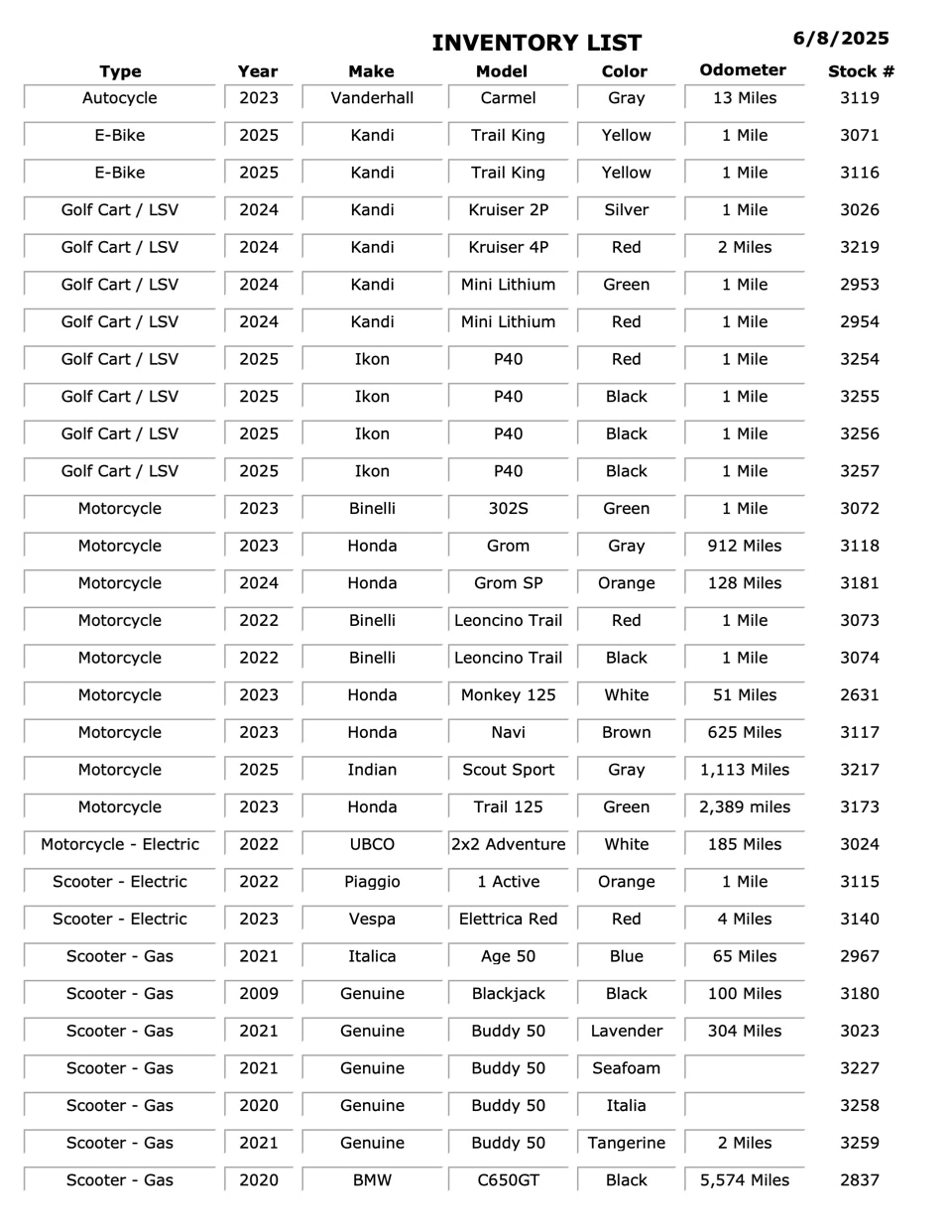 INVENTORY LIST 6/8/2025

| Type | Year | Make | Model | Color | Odometer | Stock # |
|---|---|---|---|---|---|---|
| Autocycle | 2023 | Vanderhall | Carmel | Gray | 13 Miles | 3119 |
| E-Bike | 2025 | Kandi | Trail King | Yellow | 1 Mile | 3071 |
| E-Bike | 2025 | Kandi | Trail King | Yellow | 1 Mile | 3116 |
| Golf Cart / LSV | 2024 | Kandi | Kruiser 2P | Silver | 1 Mile | 3026 |
| Golf Cart / LSV | 2024 | Kandi | Kruiser 4P | Red | 2 Miles | 3219 |
| Golf Cart / LSV | 2024 | Kandi | Mini Lithium | Green | 1 Mile | 2953 |
| Golf Cart / LSV | 2024 | Kandi | Mini Lithium | Red | 1 Mile | 2954 |
| Golf Cart / LSV | 2025 | Ikon | P40 | Red | 1 Mile | 3254 |
| Golf Cart / LSV | 2025 | Ikon | P40 | Black | 1 Mile | 3255 |
| Golf Cart / LSV | 2025 | Ikon | P40 | Black | 1 Mile | 3256 |
| Golf Cart / LSV | 2025 | Ikon | P40 | Black | 1 Mile | 3257 |
| Motorcycle | 2023 | Binelli | 302S | Green | 1 Mile | 3072 |
| Motorcycle | 2023 | Honda | Grom | Gray | 912 Miles | 3118 |
| Motorcycle | 2024 | Honda | Grom SP | Orange | 128 Miles | 3181 |
| Motorcycle | 2022 | Binelli | Leoncino Trail | Red | 1 Mile | 3073 |
| Motorcycle | 2022 | Binelli | Leoncino Trail | Black | 1 Mile | 3074 |
| Motorcycle | 2023 | Honda | Monkey 125 | White | 51 Miles | 2631 |
| Motorcycle | 2023 | Honda | Navi | Brown | 625 Miles | 3117 |
| Motorcycle | 2025 | Indian | Scout Sport | Gray | 1,113 Miles | 3217 |
| Motorcycle | 2023 | Honda | Trail 125 | Green | 2,389 miles | 3173 |
| Motorcycle - Electric | 2022 | UBCO | 2x2 Adventure | White | 185 Miles | 3024 |
| Scooter - Electric | 2022 | Piaggio | 1 Active | Orange | 1 Mile | 3115 |
| Scooter - Electric | 2023 | Vespa | Elettrica Red | Red | 4 Miles | 3140 |
| Scooter - Gas | 2021 | Italica | Age 50 | Blue | 65 Miles | 2967 |
| Scooter - Gas | 2009 | Genuine | Blackjack | Black | 100 Miles | 3180 |
| Scooter - Gas | 2021 | Genuine | Buddy 50 | Lavender | 304 Miles | 3023 |
| Scooter - Gas | 2021 | Genuine | Buddy 50 | Seafoam | | 3227 |
| Scooter - Gas | 2020 | Genuine | Buddy 50 | Italia | | 3258 |
| Scooter - Gas | 2021 | Genuine | Buddy 50 | Tangerine | 2 Miles | 3259 |
| Scooter - Gas | 2020 | BMW | C650GT | Black | 5,574 Miles | 2837 |